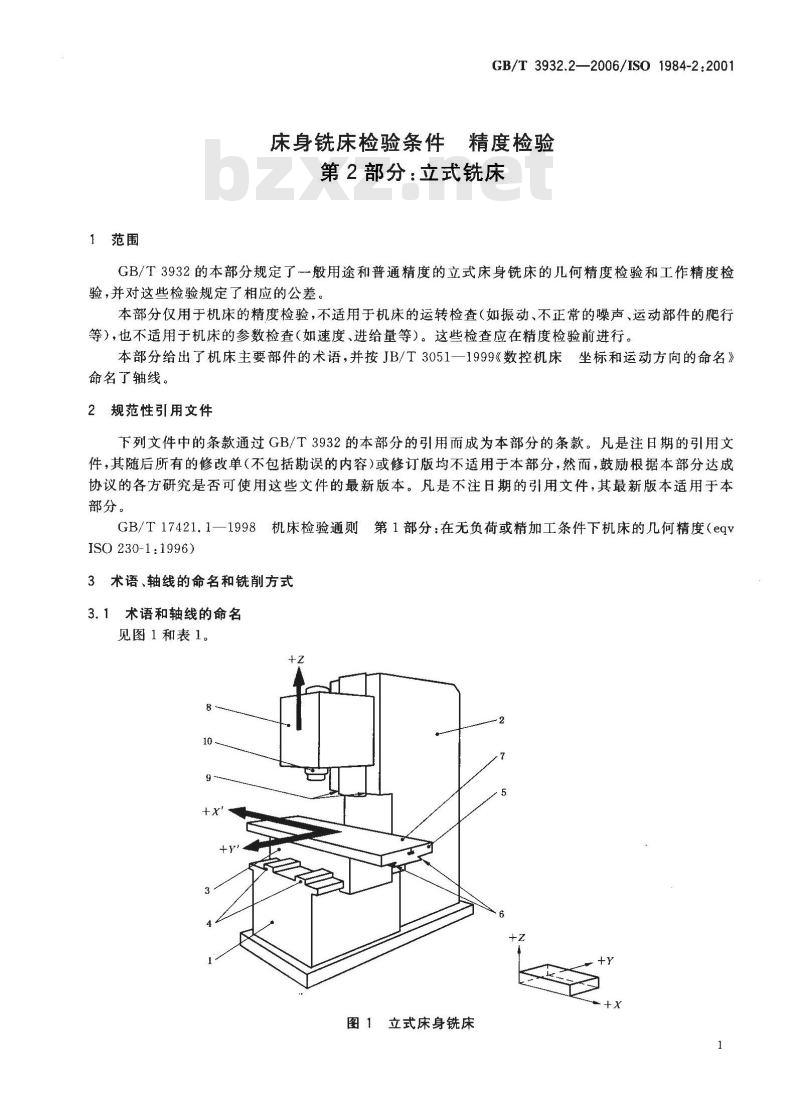 GB/T 3932.2—2006/ISO 1984-2:2001

床身铣床检验条件　精度检验
第2部分:立式铣床

bzxz.net

1　范围

GB/T 3932的本部分规定了一般用途和普通精度的立式床身铣床的几何精度检验和工作精度检验,并对这些检验规定了相应的公差。

本部分仅用于机床的精度检验,不适用于机床的运转检查(如振动、不正常的噪声、运动部件的爬行等),也不适用于机床的参数检查(如速度、进给量等)。这些检查应在精度检验前进行。

本部分给出了机床主要部件的术语,并按JB/T 3051—1999《数控机床　坐标和运动方向的命名》命名了轴线。

2　规范性引用文件

下列文件中的条款通过GB/T 3932的本部分的引用而成为本部分的条款。凡是注日期的引用文件,其随后所有的修改单(不包括勘误的内容)或修订版均不适用于本部分,然而,鼓励根据本部分达成协议的各方研究是否可使用这些文件的最新版本。凡是不注日期的引用文件,其最新版本适用于本部分。

GB/T 17421.1—1998　机床检验通则　第1部分:在无负荷或精加工条件下机床的几何精度(eqv ISO 230-1:1996)

3　术语、轴线的命名和铣削方式

3.1　术语和轴线的命名

见图1和表1。

+Z
8
10
9
+X'
+Y'
3
4
1
2
7
5
6
+Z
+Y
+X

图1　立式床身铣床

1